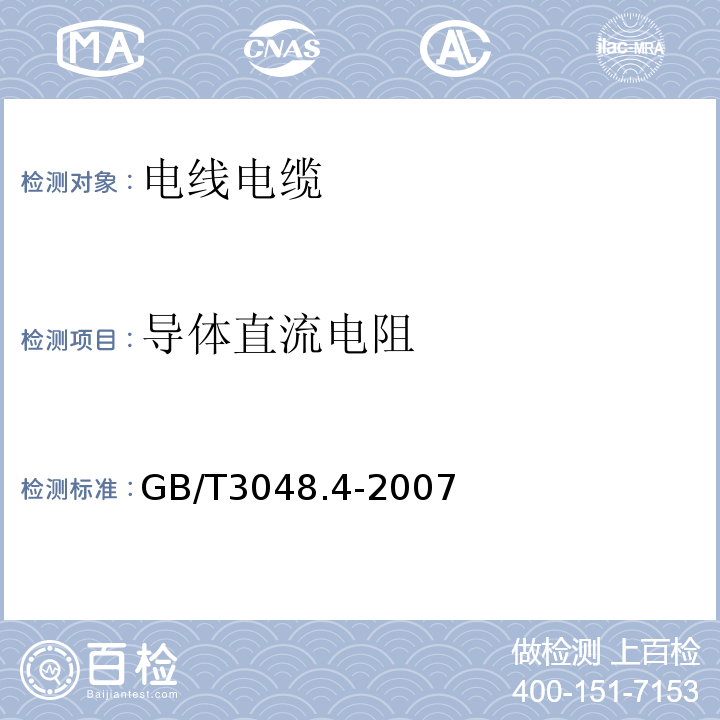 MA CNAS AL ilac-MRA

检测对象：电线电缆

检测项目：导体直流电阻

检测标准：GB/T3048.4-2007

百检
Baijiantest.com

做检测 上百检
400-151-7153